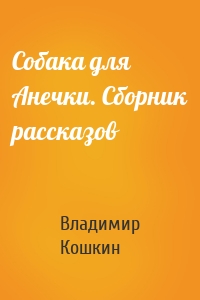 Собака для Анечки. Сборник рассказов

Владимир Кошкин